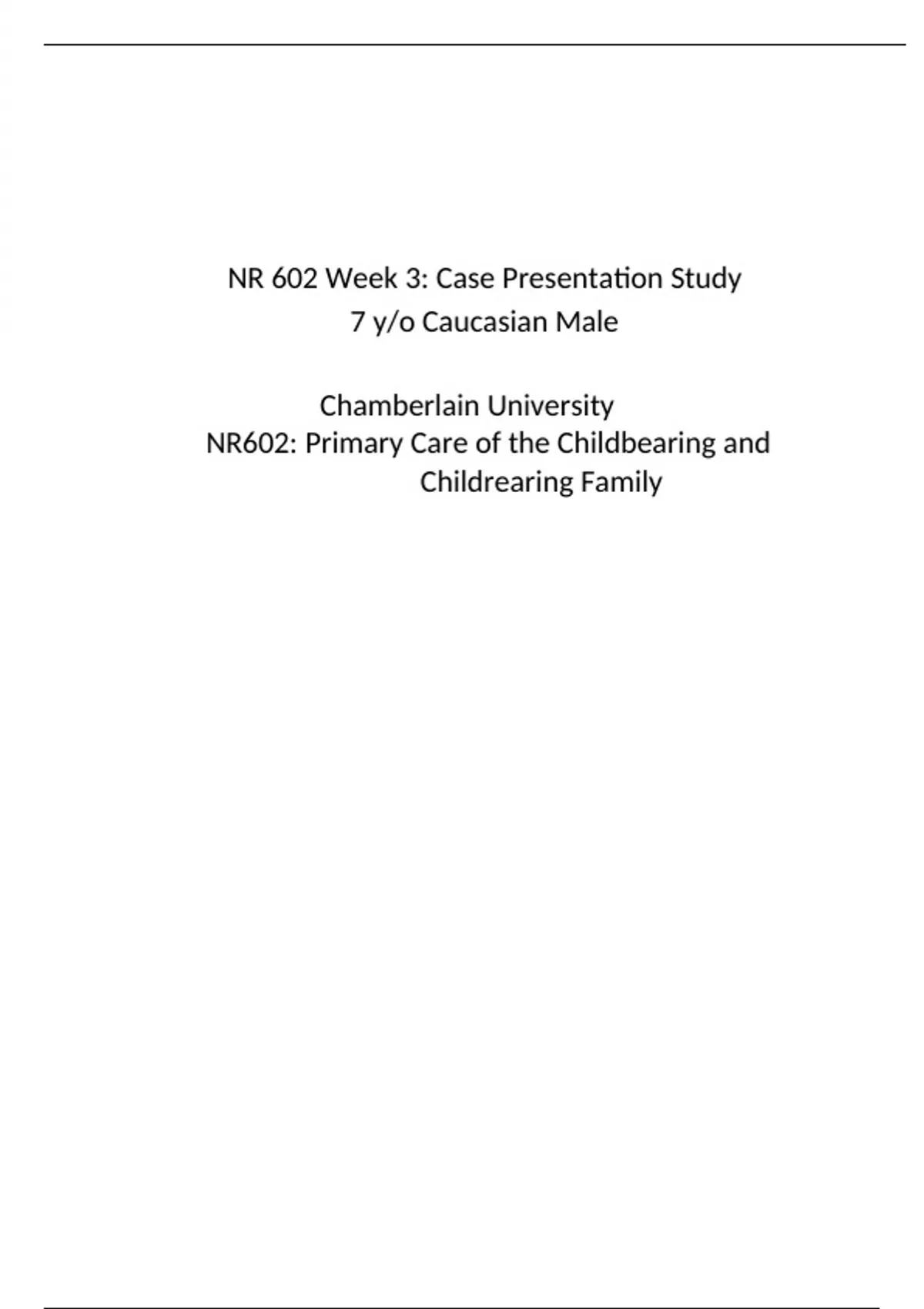 NR 602 Week 3: Case Presentation Study
7 y/o Caucasian Male

Chamberlain University
NR602: Primary Care of the Childbearing and Childrearing Family